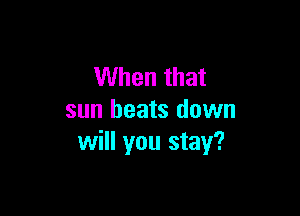 When that
sun beats down
will you stay?